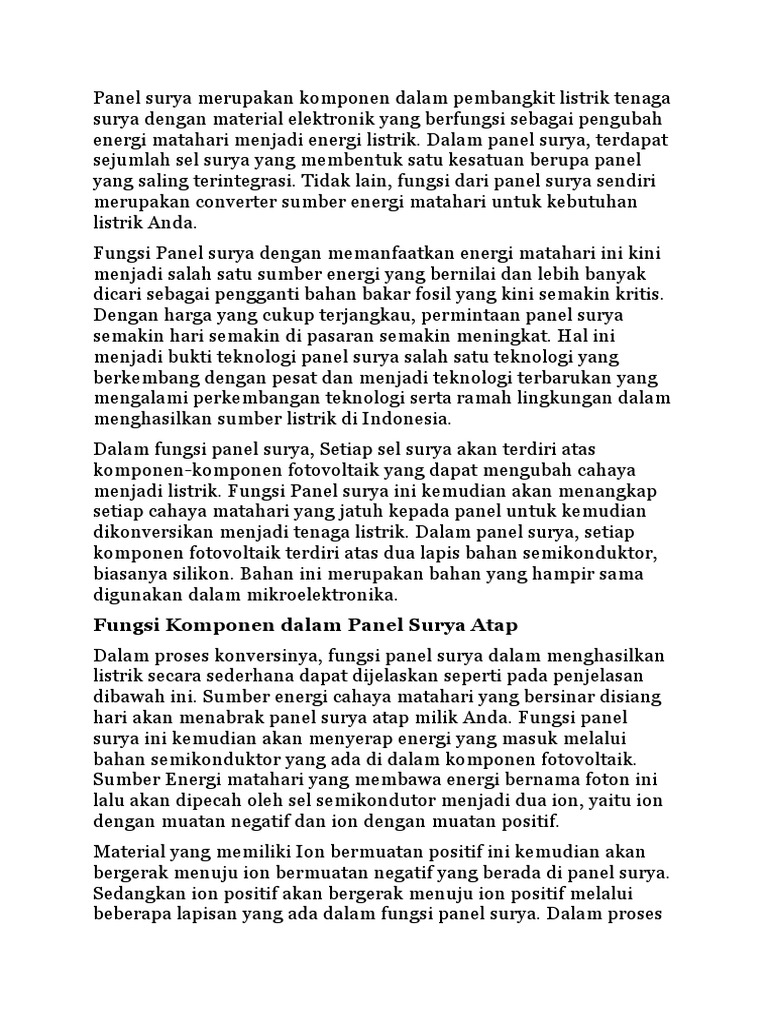 Panel surya merupakan komponen dalam pembangkit listrik tenaga surya dengan material elektronik yang berfungsi sebagai pengubah energi matahari menjadi energi listrik. Dalam panel surya, terdapat sejumlah sel surya yang membentuk satu kesatuan berupa panel yang saling terintegrasi. Tidak lain, fungsi dari panel surya sendiri merupakan converter sumber energi matahari untuk kebutuhan listrik Anda.

Fungsi Panel surya dengan memanfaatkan energi matahari ini kini menjadi salah satu sumber energi yang bernilai dan lebih banyak dicari sebagai pengganti bahan bakar fosil yang kini semakin kritis. Dengan harga yang cukup terjangkau, permintaan panel surya semakin hari semakin di pasaran semakin meningkat. Hal ini menjadi bukti teknologi panel surya salah satu teknologi yang berkembang dengan pesat dan menjadi teknologi terbarukan yang mengalami perkembangan teknologi serta ramah lingkungan dalam menghasilkan sumber listrik di Indonesia.

Dalam fungsi panel surya, Setiap sel surya akan terdiri atas komponen-komponen fotovoltaik yang dapat mengubah cahaya menjadi listrik. Fungsi Panel surya ini kemudian akan menangkap setiap cahaya matahari yang jatuh kepada panel untuk kemudian dikonversikan menjadi tenaga listrik. Dalam panel surya, setiap komponen fotovoltaik terdiri atas dua lapis bahan semikonduktor, biasanya silikon. Bahan ini merupakan bahan yang hampir sama digunakan dalam mikroelektronika.

Fungsi Komponen dalam Panel Surya Atap

Dalam proses konversinya, fungsi panel surya dalam menghasilkan listrik secara sederhana dapat dijelaskan seperti pada penjelasan dibawah ini. Sumber energi cahaya matahari yang bersinar disiang hari akan menabrak panel surya atap milik Anda. Fungsi panel surya ini kemudian akan menyerap energi yang masuk melalui bahan semikonduktor yang ada di dalam komponen fotovoltaik. Sumber Energi matahari yang membawa energi bernama foton ini lalu akan dipecah oleh sel semikondutor menjadi dua ion, yaitu ion dengan muatan negatif dan ion dengan muatan positif.

Material yang memiliki Ion bermuatan positif ini kemudian akan bergerak menuju ion bermuatan negatif yang berada di panel surya. Sedangkan ion positif akan bergerak menuju ion positif melalui beberapa lapisan yang ada dalam fungsi panel surya. Dalam proses